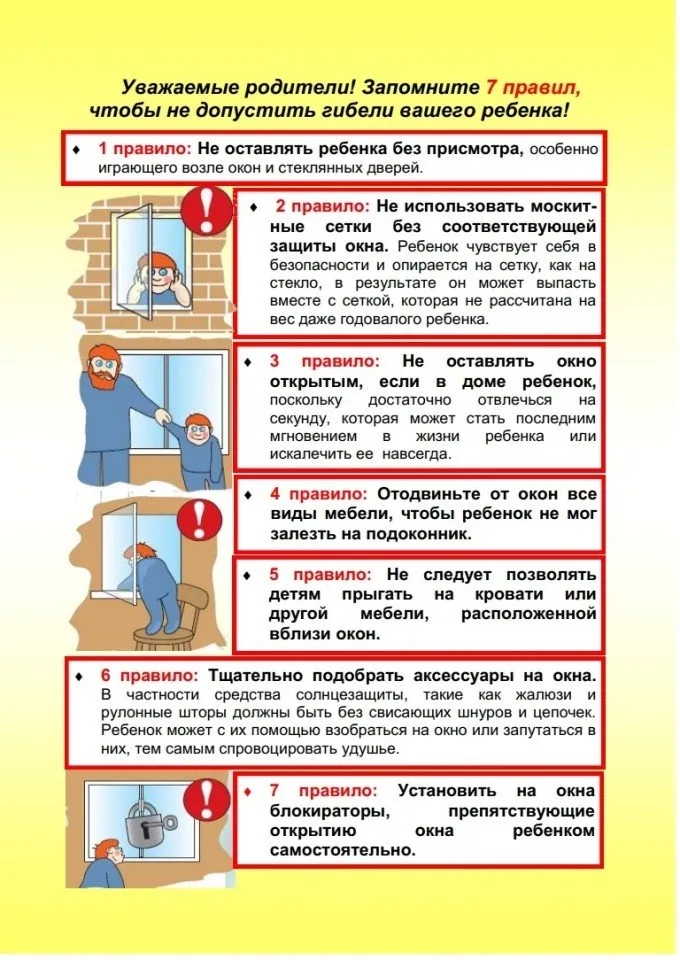 Уважаемые родители! Запомните 7 правил, чтобы не допустить гибели вашего ребенка!

♦ 1 правило: Не оставлять ребенка без присмотра, особенно играющего возле окон и стеклянных дверей.

♦ 2 правило: Не использовать москитные сетки без соответствующей защиты окна. Ребенок чувствует себя в безопасности и опирается на сетку, как на стекло, в результате он может выпасть вместе с сеткой, которая не рассчитана на вес даже годовалого ребенка.

♦ 3 правило: Не оставлять окно открытым, если в доме ребенок, поскольку достаточно отвлечься на секунду, которая может стать последним мгновением в жизни ребенка или искалечить ее навсегда.

♦ 4 правило: Отодвиньте от окон все виды мебели, чтобы ребенок не мог залезть на подоконник.

♦ 5 правило: Не следует позволять детям прыгать на кровати или другой мебели, расположенной вблизи окон.

♦ 6 правило: Тщательно подобрать аксессуары на окна. В частности средства солнцезащиты, такие как жалюзи и рулонные шторы должны быть без свисающих шнуров и цепочек. Ребенок может с их помощью взобраться на окно или запутаться в них, тем самым спровоцировать удушье.

♦ 7 правило: Установить на окна блокираторы, препятствующие открытию окна ребенком самостоятельно.